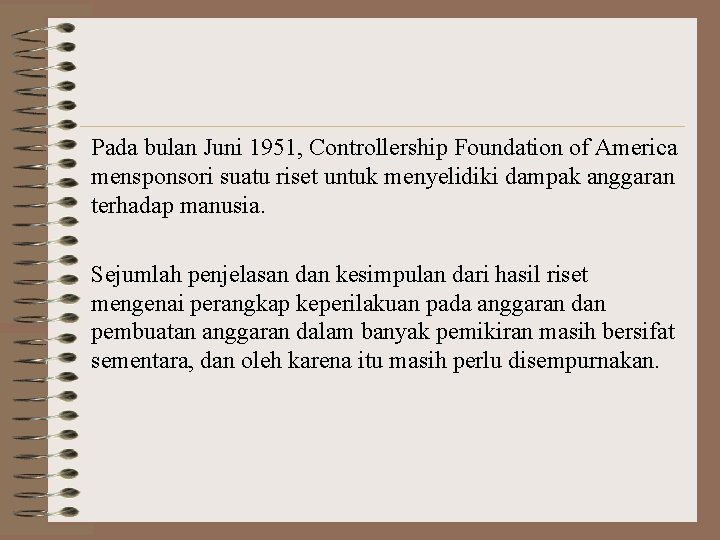 Pada bulan Juni 1951, Controllership Foundation of America mensponsori suatu riset untuk menyelidiki dampak anggaran terhadap manusia.

Sejumlah penjelasan dan kesimpulan dari hasil riset mengenai perangkap keperilakuan pada anggaran dan pembuatan anggaran dalam banyak pemikiran masih bersifat sementara, dan oleh karena itu masih perlu disempurnakan.